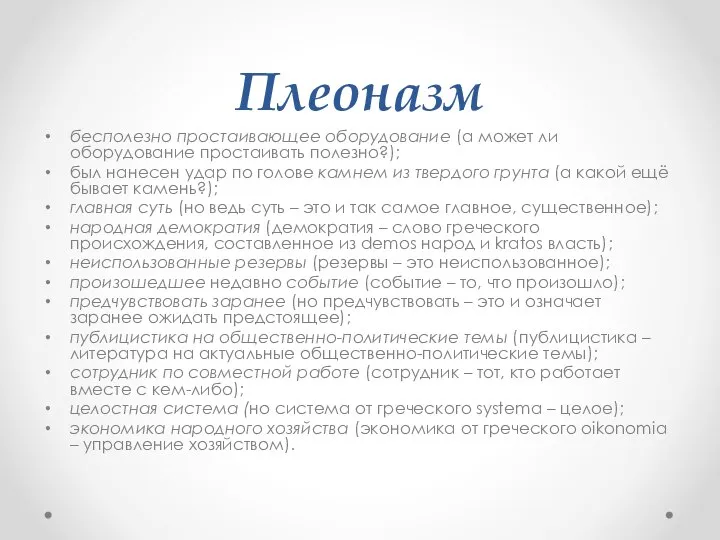 Плеоназм

• бесполезно простаивающее оборудование (а может ли оборудование простаивать полезно?);
• был нанесен удар по голове камнем из твердого грунта (а какой ещё бывает камень?);
• главная суть (но ведь суть – это и так самое главное, существенное);
• народная демократия (демократия – слово греческого происхождения, составленное из demos народ и kratos власть);
• неиспользованные резервы (резервы – это неиспользованное);
• произошедшее недавно событие (событие – то, что произошло);
• предчувствовать заранее (но предчувствовать – это и означает заранее ожидать предстоящее);
• публицистика на общественно-политические темы (публицистика – литература на актуальные общественно-политические темы);
• сотрудник по совместной работе (сотрудник – тот, кто работает вместе с кем-либо);
• целостная система (но система от греческого systema – целое);
• экономика народного хозяйства (экономика от греческого oikonomia – управление хозяйством).